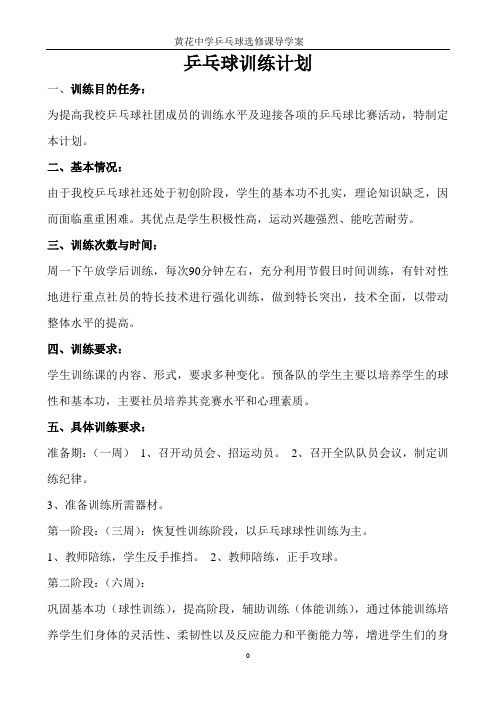 黄花中学乒乓球选修课导学案

乒乓球训练计划

一、训练目的任务：

为提高我校乒乓球社团成员的训练水平及迎接各项的乒乓球比赛活动，特制定本计划。

二、基本情况：

由于我校乒乓球社还处于初创阶段，学生的基本功不扎实，理论知识缺乏，因而面临重重困难。其优点是学生积极性高，运动兴趣强烈、能吃苦耐劳。

三、训练次数与时间：

周一下午放学后训练，每次90分钟左右，充分利用节假日时间训练，有针对性地进行重点社员的特长技术进行强化训练，做到特长突出，技术全面，以带动整体水平的提高。

四、训练要求：

学生训练课的内容、形式，要求多种变化。预备队的学生主要以培养学生的球性和基本功，主要社员培养其竞赛水平和心理素质。

五、具体训练要求：

准备期：（一周） 1、召开动员会、招运动员。 2、召开全队队员会议，制定训练纪律。

3、准备训练所需器材。

第一阶段：（三周）：恢复性训练阶段，以乒乓球球性训练为主。

1、教师陪练，学生反手推挡。 2、教师陪练，正手攻球。

第二阶段：（六周）：

巩固基本功（球性训练），提高阶段，辅助训练（体能训练），通过体能训练培养学生们身体的灵活性、柔韧性以及反应能力和平衡能力等，增进学生们的身

0